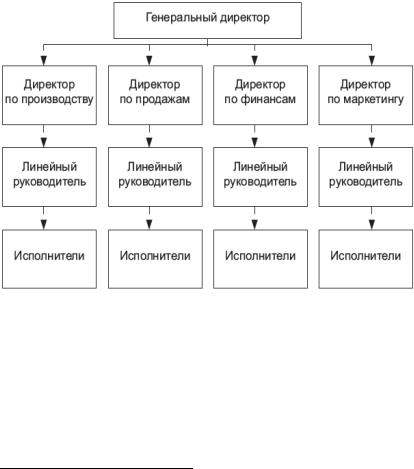 Генеральный директор

Директор по производству

Директор по продажам

Директор по финансам

Директор по маркетингу

Линейный руководитель

Линейный руководитель

Линейный руководитель

Линейный руководитель

Исполнители

Исполнители

Исполнители

Исполнители